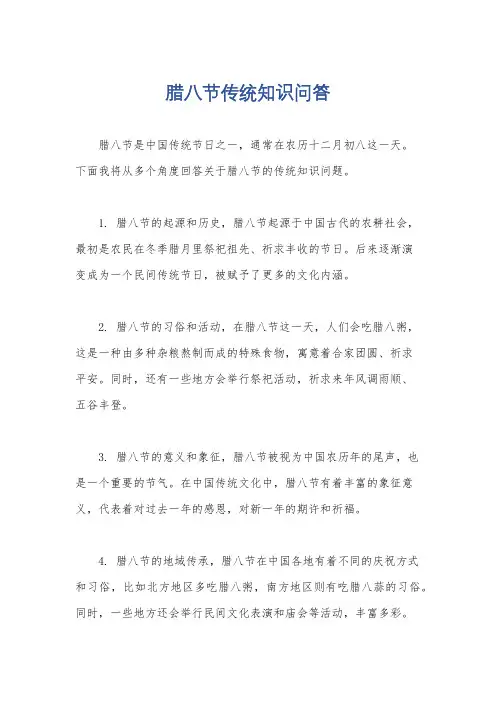 腊八节传统知识问答

腊八节是中国传统节日之一，通常在农历十二月初八这一天。下面我将从多个角度回答关于腊八节的传统知识问题。

1. 腊八节的起源和历史，腊八节起源于中国古代的农耕社会，最初是农民在冬季腊月里祭祀祖先、祈求丰收的节日。后来逐渐演变成为一个民间传统节日，被赋予了更多的文化内涵。

2. 腊八节的习俗和活动，在腊八节这一天，人们会吃腊八粥，这是一种由多种杂粮熬制而成的特殊食物，寓意着合家团圆、祈求平安。同时，还有一些地方会举行祭祀活动，祈求来年风调雨顺、五谷丰登。

3. 腊八节的意义和象征，腊八节被视为中国农历年的尾声，也是一个重要的节气。在中国传统文化中，腊八节有着丰富的象征意义，代表着对过去一年的感恩，对新一年的期许和祈福。

4. 腊八节的地域传承，腊八节在中国各地有着不同的庆祝方式和习俗，比如北方地区多吃腊八粥，南方地区则有吃腊八蒜的习俗。同时，一些地方还会举行民间文化表演和庙会等活动，丰富多彩。